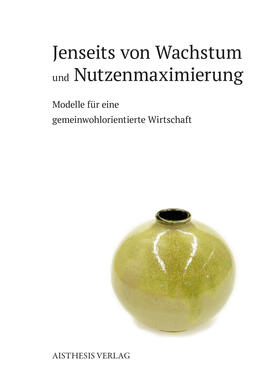 Jenseits von Wachstum und Nutzenmaximierung

Modelle für eine gemeinwohlorientierte Wirtschaft

AISTHESIS VERLAG